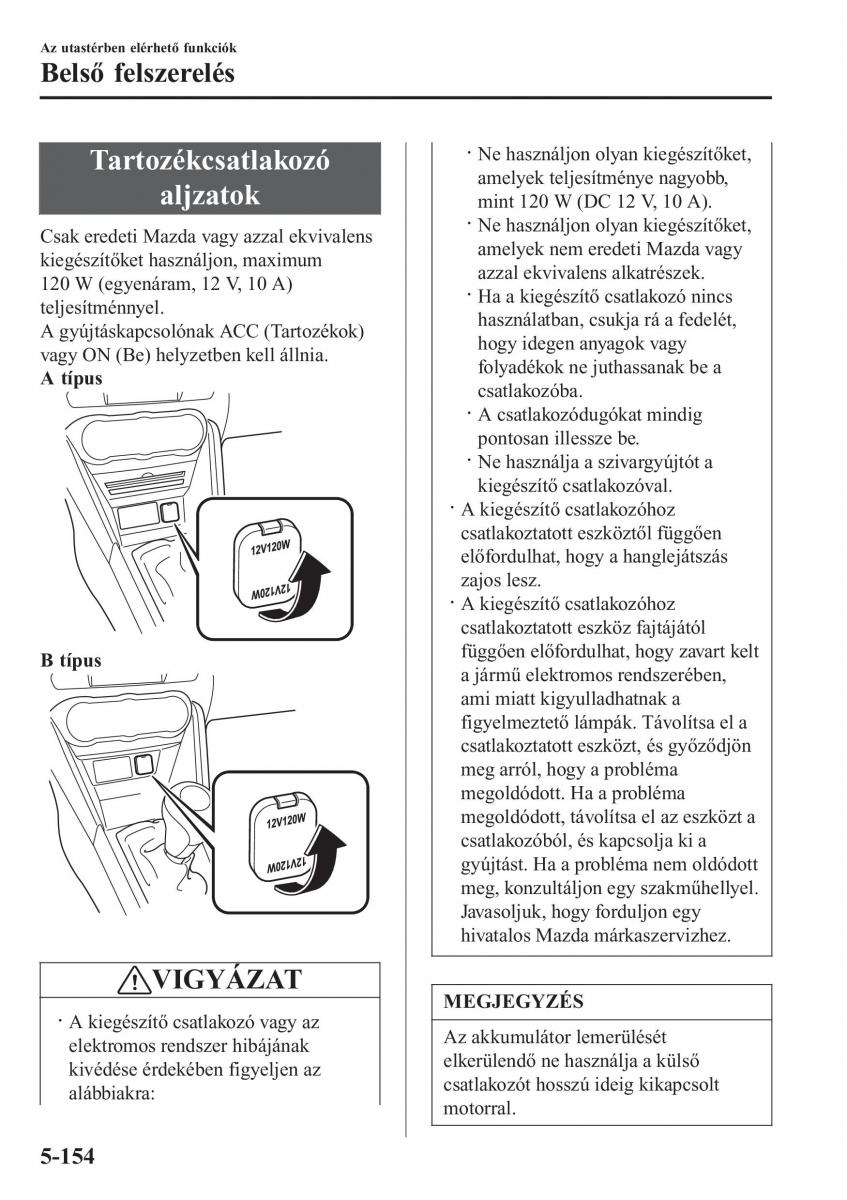 Az utastérben elérhető funkciók
Belső felszerelés

Tartozékcsatlakozó aljzatok

Csak eredeti Mazda vagy azzal ekvivalens kiegészítőket használjon, maximum 120 W (egyenáram, 12 V, 10 A) teljesítménnyel.
A gyújtáskapcsolónak ACC (Tartozékok) vagy ON (Be) helyzetben kell állnia.

A típus

12V120W
12V120W

B típus

12V120W
12V120W

VIGYÁZAT

· A kiegészítő csatlakozó vagy az elektromos rendszer hibájának kivédése érdekében figyeljen az alábbiakra:

· Ne használjon olyan kiegészítőket, amelyek teljesítménye nagyobb, mint 120 W (DC 12 V, 10 A).
· Ne használjon olyan kiegészítőket, amelyek nem eredeti Mazda vagy azzal ekvivalens alkatrészek.
· Ha a kiegészítő csatlakozó nincs használatban, csukja rá a fedelét, hogy idegen anyagok vagy folyadékok ne juthassanak be a csatlakozóba.
· A csatlakozódugókat mindig pontosan illessze be.
· Ne használja a szivargyújtót a kiegészítő csatlakozóval.
· A kiegészítő csatlakozóhoz csatlakoztatott eszköztől függően előfordulhat, hogy a hanglejátszás zajos lesz.
· A kiegészítő csatlakozóhoz csatlakoztatott eszköz fajtájától függően előfordulhat, hogy zavart kelt a jármű elektromos rendszerében, ami miatt kigyulladhatnak a figyelmeztető lámpák. Távolítsa el a csatlakoztatott eszközt, és győződjön meg arról, hogy a probléma megoldódott. Ha a probléma megoldódott, távolítsa el az eszközt a csatlakozóból, és kapcsolja ki a gyújtást. Ha a probléma nem oldódott meg, konzultáljon egy szakműhellyel. Javasoljuk, hogy forduljon egy hivatalos Mazda márkaszervizhez.

MEGJEGYZÉS

Az akkumulátor lemerülését elkerülendő ne használja a külső csatlakozót hosszú ideig kikapcsolt motorral.

5-154